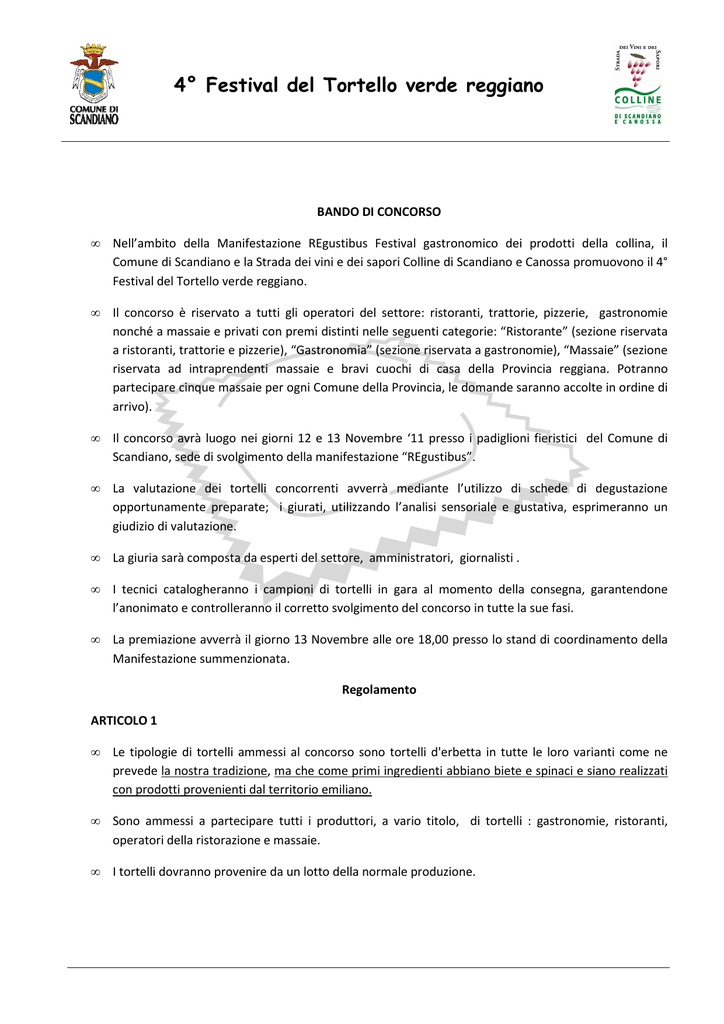 COMUNE DI SCANDIANO

4° Festival del Tortello verde reggiano

STRADA DEI VINI E DEI SAPORI
COLLINE
DI SCANDIANO E CANOSSA

BANDO DI CONCORSO

∞ Nell'ambito della Manifestazione REgustibus Festival gastronomico dei prodotti della collina, il Comune di Scandiano e la Strada dei vini e dei sapori Colline di Scandiano e Canossa promuovono il 4° Festival del Tortello verde reggiano.

∞ Il concorso è riservato a tutti gli operatori del settore: ristoranti, trattorie, pizzerie, gastronomie nonché a massaie e privati con premi distinti nelle seguenti categorie: "Ristorante" (sezione riservata a ristoranti, trattorie e pizzerie), "Gastronomia" (sezione riservata a gastronomie), "Massaie" (sezione riservata ad intraprendenti massaie e bravi cuochi di casa della Provincia reggiana. Potranno partecipare cinque massaie per ogni Comune della Provincia, le domande saranno accolte in ordine di arrivo).

∞ Il concorso avrà luogo nei giorni 12 e 13 Novembre '11 presso i padiglioni fieristici del Comune di Scandiano, sede di svolgimento della manifestazione "REgustibus".

∞ La valutazione dei tortelli concorrenti avverrà mediante l'utilizzo di schede di degustazione opportunamente preparate; i giurati, utilizzando l'analisi sensoriale e gustativa, esprimeranno un giudizio di valutazione.

∞ La giuria sarà composta da esperti del settore, amministratori, giornalisti .

∞ I tecnici catalogheranno i campioni di tortelli in gara al momento della consegna, garantendone l'anonimato e controlleranno il corretto svolgimento del concorso in tutte la sue fasi.

∞ La premiazione avverrà il giorno 13 Novembre alle ore 18,00 presso lo stand di coordinamento della Manifestazione summenzionata.

Regolamento

ARTICOLO 1

∞ Le tipologie di tortelli ammessi al concorso sono tortelli d'erbetta in tutte le loro varianti come ne prevede la nostra tradizione, ma che come primi ingredienti abbiano biete e spinaci e siano realizzati con prodotti provenienti dal territorio emiliano.

∞ Sono ammessi a partecipare tutti i produttori, a vario titolo, di tortelli : gastronomie, ristoranti, operatori della ristorazione e massaie.

∞ I tortelli dovranno provenire da un lotto della normale produzione.